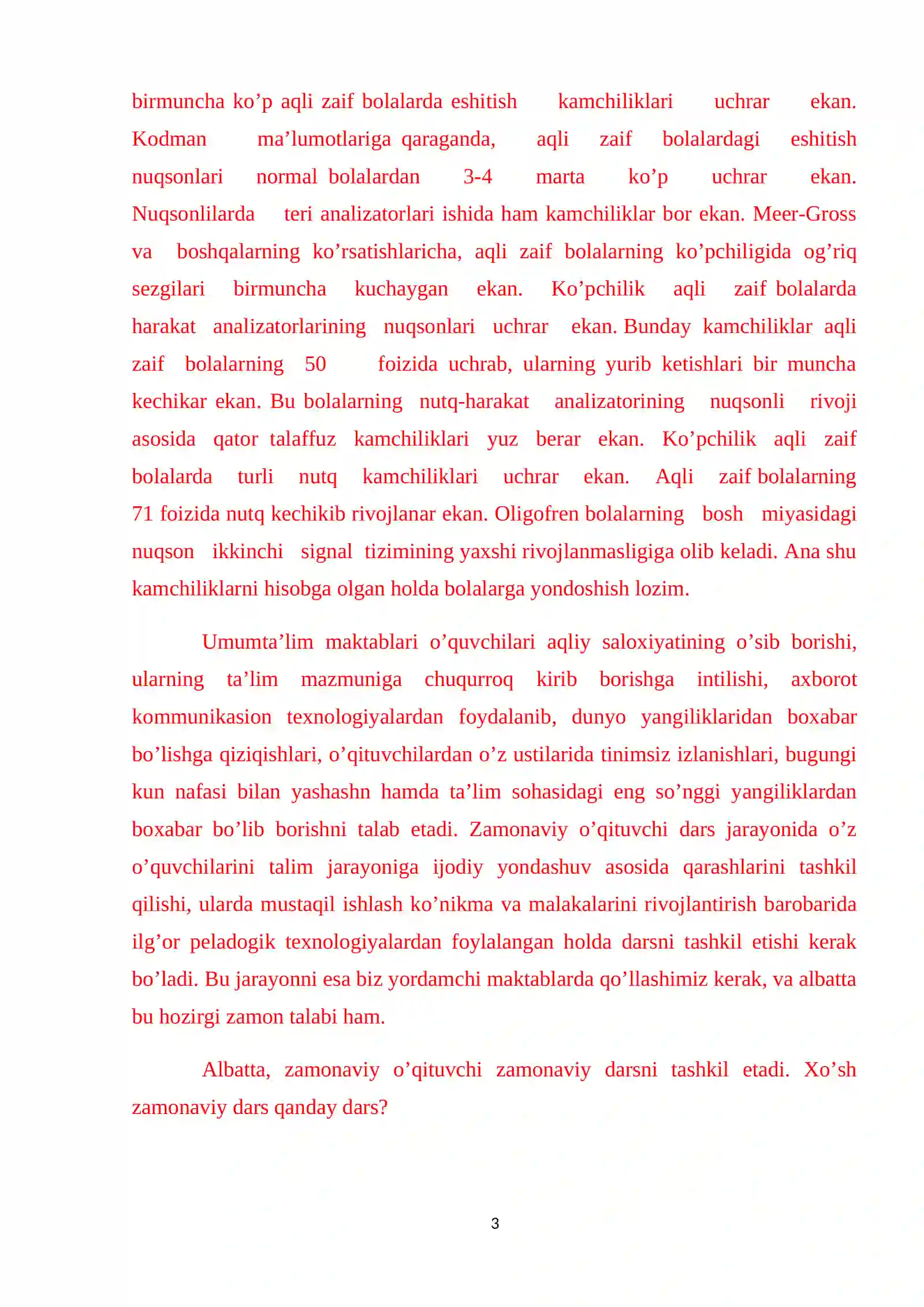 birmuncha ko'p aqli zaif bolalarda eshitish kamchiliklari uchrar ekan. Kodman ma'lumotlariga qaraganda, aqli zaif bolalardagi eshitish nuqsonlari normal bolalardan 3-4 marta ko'p uchrar ekan. Nuqsonlilarda teri analizatorlari ishida ham kamchiliklar bor ekan. Meer-Gross va boshqalarning ko'rsatishlaricha, aqli zaif bolalarning ko'pchiligida og'riq sezgilari birmuncha kuchaygan ekan. Ko'pchilik aqli zaif bolalarda harakat analizatorlarining nuqsonlari uchrar ekan. Bunday kamchiliklar aqli zaif bolalarning 50 foizida uchrab, ularning yurib ketishlari bir muncha kechikar ekan. Bu bolalarning nutq-harakat analizatorining nuqsonli rivoji asosida qator talaffuz kamchiliklari yuz berar ekan. Ko'pchilik aqli zaif bolalarda turli nutq kamchiliklari uchrar ekan. Aqli zaif bolalarning 71 foizida nutq kechikib rivojlanar ekan. Oligofren bolalarning bosh miyasidagi nuqson ikkinchi signal tizimining yaxshi rivojlanmasligiga olib keladi. Ana shu kamchiliklarni hisobga olgan holda bolalarga yondoshish lozim.

Umumta'lim maktablari o'quvchilari aqliy saloxiyatining o'sib borishi, ularning ta'lim mazmuniga chuqurroq kirib borishga intilishi, axborot kommunikasion texnologiyalardan foydalanib, dunyo yangiliklaridan boxabar bo'lishga qiziqishlari, o'qituvchilardan o'z ustilarida tinimsiz izlanishlari, bugungi kun nafasi bilan yashashn hamda ta'lim sohasidagi eng so'nggi yangiliklardan boxabar bo'lib borishni talab etadi. Zamonaviy o'qituvchi dars jarayonida o'z o'quvchilarini talim jarayoniga ijodiy yondashuv asosida qarashlarini tashkil qilishi, ularda mustaqil ishlash ko'nikma va malakalarini rivojlantirish barobarida ilg'or peladogik texnologiyalardan foylalangan holda darsni tashkil etishi kerak bo'ladi. Bu jarayonni esa biz yordamchi maktablarda qo'llashimiz kerak, va albatta bu hozirgi zamon talabi ham.

Albatta, zamonaviy o'qituvchi zamonaviy darsni tashkil etadi. Xo'sh zamonaviy dars qanday dars?

3